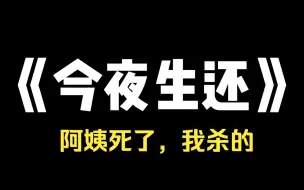 《今夜生还》

阿姨死了，我杀的